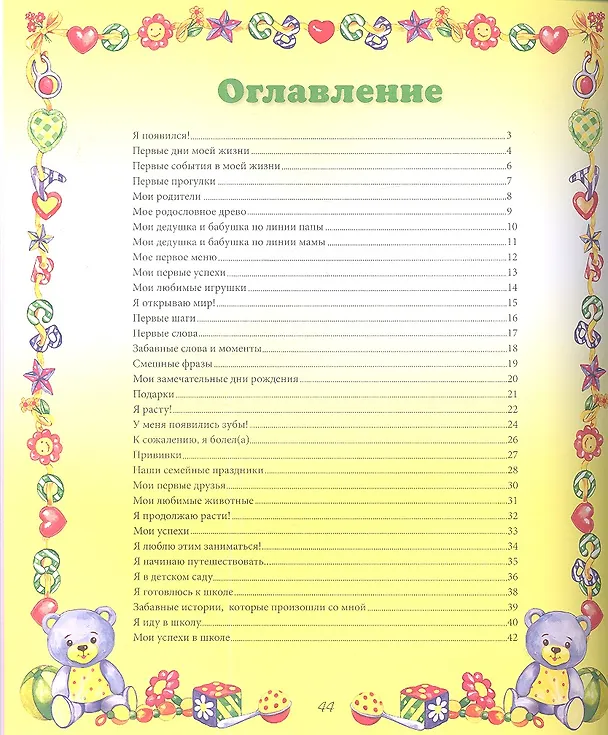 Оглавление

Я появился! 3
Первые дни моей жизни 4
Первые события в моей жизни 6
Первые прогулки 7
Мои родители 8
Мое родословное древо 9
Мои дедушка и бабушка по линии папы 10
Мои дедушка и бабушка по линии мамы 11
Мое первое меню 12
Мои первые успехи 13
Мои любимые игрушки 14
Я открываю мир! 15
Первые шаги 16
Первые слова 17
Забавные слова и моменты 18
Смешные фразы 19
Мои замечательные дни рождения 20
Подарки 21
Я расту! 22
У меня появились зубы! 24
К сожалению, я болел(а) 26
Прививки 27
Наши семейные праздники 28
Мои первые друзья 30
Мои любимые животные 31
Я продолжаю расти! 32
Мои успехи 33
Я люблю этим заниматься! 34
Я начинаю путешествовать 35
Я в детском саду 36
Я готовлюсь к школе 38
Забавные истории, которые произошли со мной 39
Я иду в школу 40
Мои успехи в школе 42

44